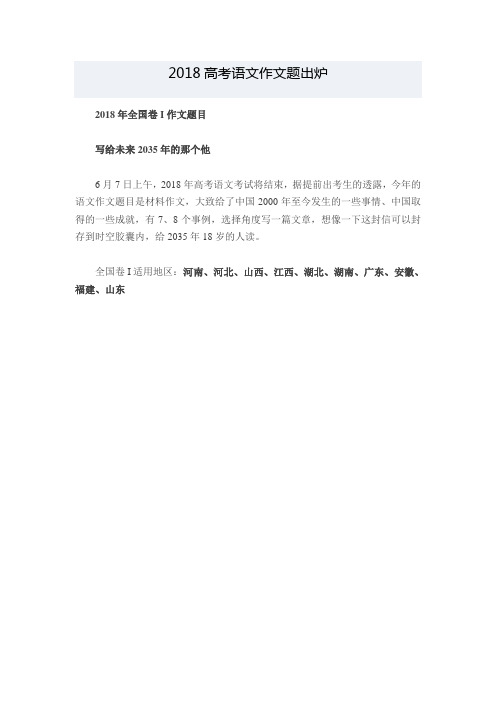 2018 高考语文作文题出炉

2018 年全国卷 I 作文题目

写给未来 2035 年的那个他

6 月 7 日上午，2018 年高考语文考试将结束，据提前出考生的透露，今年的语文作文题目是材料作文，大致给了中国 2000 年至今发生的一些事情、中国取得的一些成就，有 7、8 个事例，选择角度写一篇文章，想像一下这封信可以封存到时空胶囊内，给 2035 年 18 岁的人读。

全国卷 I 适用地区：河南、河北、山西、江西、湖北、湖南、广东、安徽、福建、山东